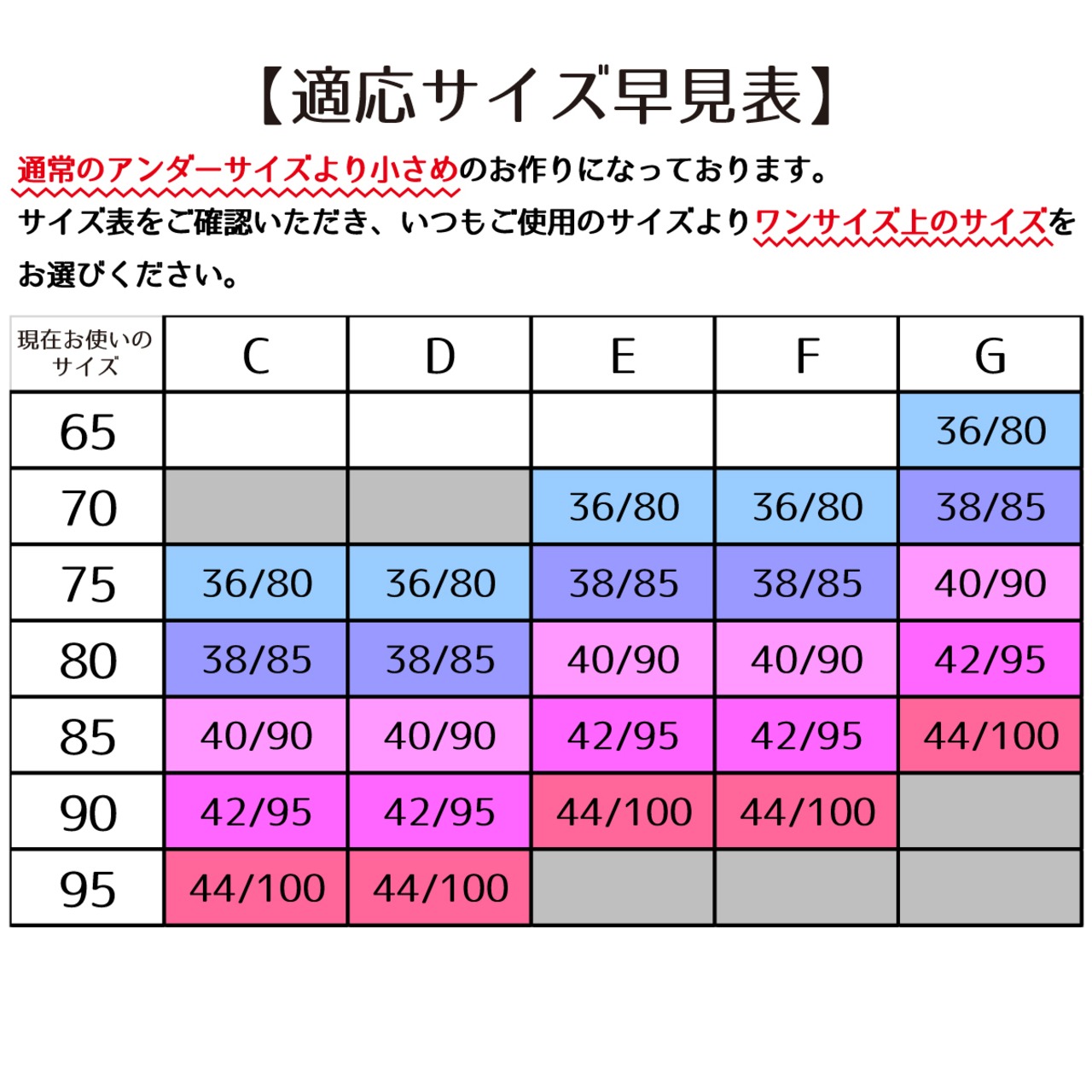 【適応サイズ早見表】

通常のアンダーサイズより小さめのお作りになっております。
サイズ表をご確認いただき、いつもご使用のサイズよりワンサイズ上のサイズをお選びください。

| 現在お使いのサイズ | C | D | E | F | G |
|---|---|---|---|---|---|
| 65 | | | | | 36/80 |
| 70 | | | 36/80 | 36/80 | 38/85 |
| 75 | 36/80 | 36/80 | 38/85 | 38/85 | 40/90 |
| 80 | 38/85 | 38/85 | 40/90 | 40/90 | 42/95 |
| 85 | 40/90 | 40/90 | 42/95 | 42/95 | 44/100 |
| 90 | 42/95 | 42/95 | 44/100 | 44/100 | |
| 95 | 44/100 | 44/100 | | | |